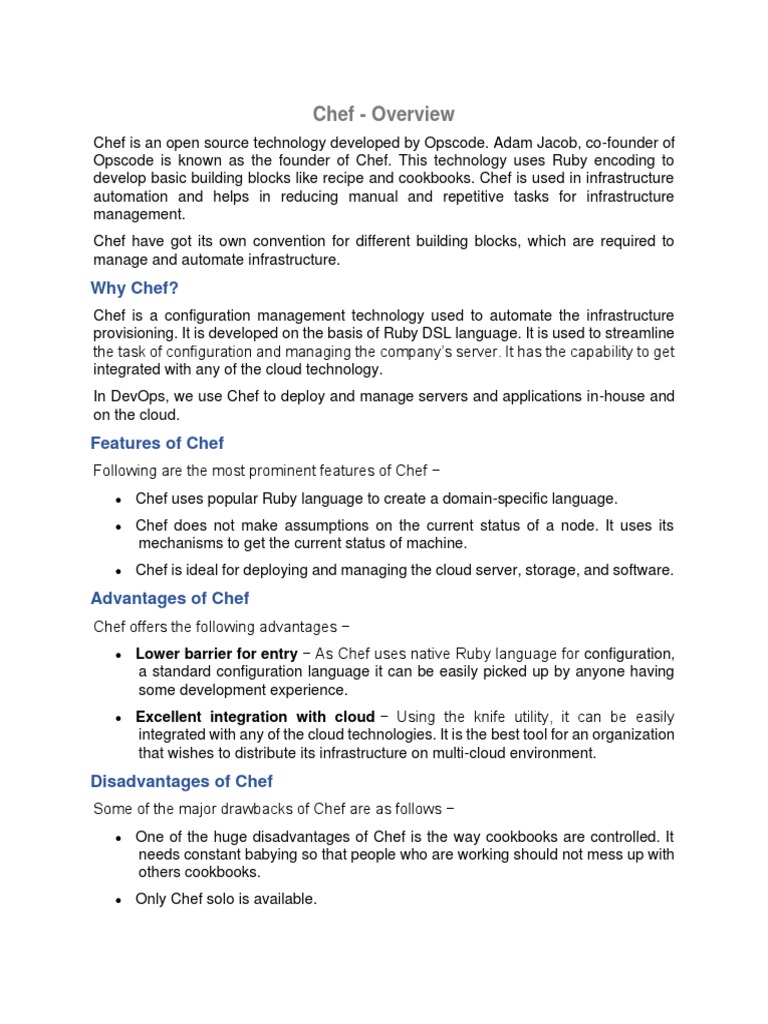 Chef - Overview

Chef is an open source technology developed by Opscode. Adam Jacob, co-founder of Opscode is known as the founder of Chef. This technology uses Ruby encoding to develop basic building blocks like recipe and cookbooks. Chef is used in infrastructure automation and helps in reducing manual and repetitive tasks for infrastructure management.

Chef have got its own convention for different building blocks, which are required to manage and automate infrastructure.

Why Chef?

Chef is a configuration management technology used to automate the infrastructure provisioning. It is developed on the basis of Ruby DSL language. It is used to streamline the task of configuration and managing the company's server. It has the capability to get integrated with any of the cloud technology.

In DevOps, we use Chef to deploy and manage servers and applications in-house and on the cloud.

Features of Chef

Following are the most prominent features of Chef −

• Chef uses popular Ruby language to create a domain-specific language.

• Chef does not make assumptions on the current status of a node. It uses its mechanisms to get the current status of machine.

• Chef is ideal for deploying and managing the cloud server, storage, and software.

Advantages of Chef

Chef offers the following advantages −

• Lower barrier for entry − As Chef uses native Ruby language for configuration, a standard configuration language it can be easily picked up by anyone having some development experience.

• Excellent integration with cloud − Using the knife utility, it can be easily integrated with any of the cloud technologies. It is the best tool for an organization that wishes to distribute its infrastructure on multi-cloud environment.

Disadvantages of Chef

Some of the major drawbacks of Chef are as follows −

• One of the huge disadvantages of Chef is the way cookbooks are controlled. It needs constant babying so that people who are working should not mess up with others cookbooks.

• Only Chef solo is available.